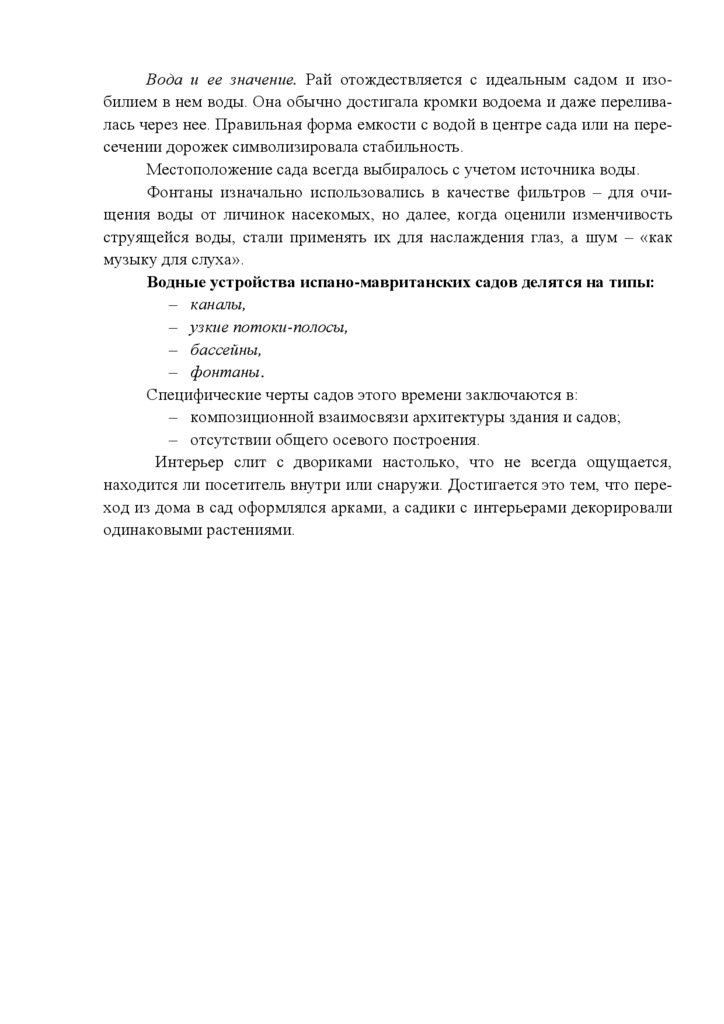 Вода и ее значение. Рай отождествляется с идеальным садом и изобилием в нем воды. Она обычно достигала кромки водоема и даже переливалась через нее. Правильная форма емкости с водой в центре сада или на пересечении дорожек символизировала стабильность.

Местоположение сада всегда выбиралось с учетом источника воды.

Фонтаны изначально использовались в качестве фильтров – для очищения воды от личинок насекомых, но далее, когда оценили изменчивость струящейся воды, стали применять их для наслаждения глаз, а шум – «как музыку для слуха».

Водные устройства испано-мавританских садов делятся на типы:
– каналы,
– узкие потоки-полосы,
– бассейны,
– фонтаны.

Специфические черты садов этого времени заключаются в:
– композиционной взаимосвязи архитектуры здания и садов;
– отсутствии общего осевого построения.

Интерьер слит с двориками настолько, что не всегда ощущается, находится ли посетитель внутри или снаружи. Достигается это тем, что переход из дома в сад оформлялся арками, а садики с интерьерами декорировали одинаковыми растениями.